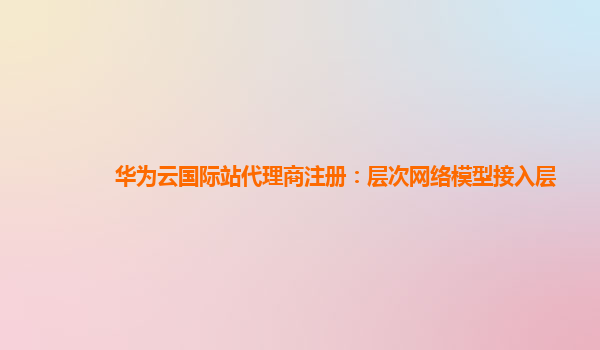 华为云国际站代理商注册：层次网络模型接入层